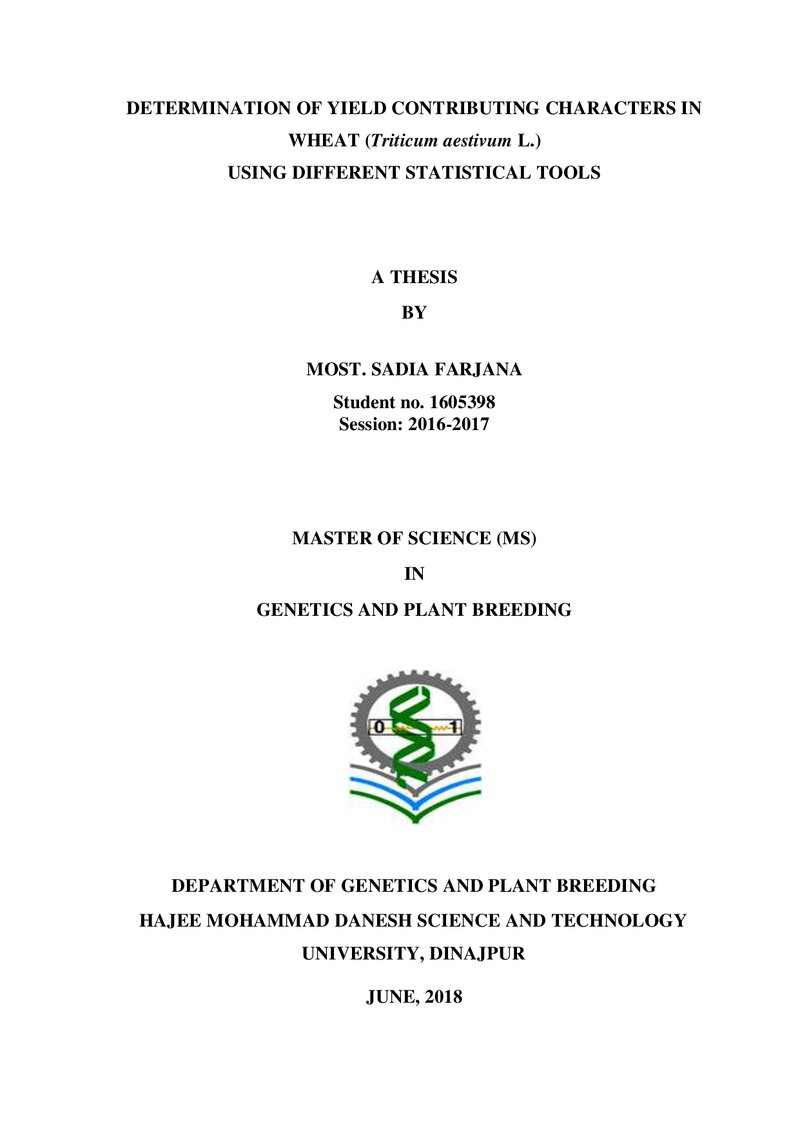 DETERMINATION OF YIELD CONTRIBUTING CHARACTERS IN WHEAT (Triticum aestivum L.)
USING DIFFERENT STATISTICAL TOOLS

A THESIS

BY

MOST. SADIA FARJANA

Student no. 1605398
Session: 2016-2017

MASTER OF SCIENCE (MS)

IN

GENETICS AND PLANT BREEDING

0

1

DEPARTMENT OF GENETICS AND PLANT BREEDING
HAJEE MOHAMMAD DANESH SCIENCE AND TECHNOLOGY
UNIVERSITY, DINAJPUR

JUNE, 2018